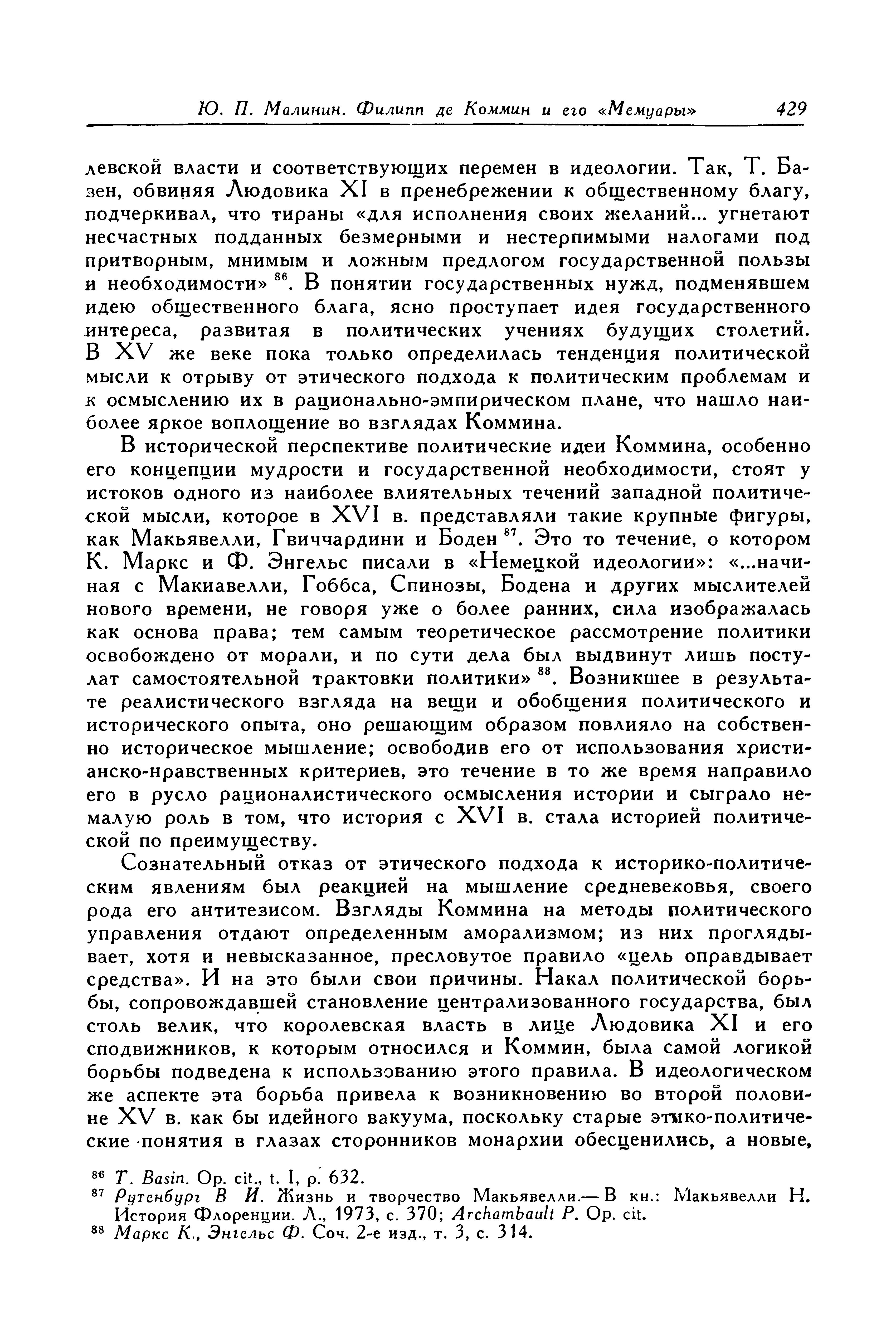 Ю. П. Малинин. Филипп де Коммин и его «Мемуары» 429

левской власти и соответствующих перемен в идеологии. Так, Т. Базен, обвиняя Людовика XI в пренебрежении к общественному благу, подчеркивал, что тираны «для исполнения своих желаний... угнетают несчастных подданных безмерными и нестерпимыми налогами под притворным, мнимым и ложным предлогом государственной пользы и необходимости» $^{86}$. В понятии государственных нужд, подменявшем идею общественного блага, ясно проступает идея государственного интереса, развитая в политических учениях будущих столетий. В XV же веке пока только определилась тенденция политической мысли к отрыву от этического подхода к политическим проблемам и к осмыслению их в рационально-эмпирическом плане, что нашло наиболее яркое воплощение во взглядах Коммина.

В исторической перспективе политические идеи Коммина, особенно его концепции мудрости и государственной необходимости, стоят у истоков одного из наиболее влиятельных течений западной политической мысли, которое в XVI в. представляли такие крупные фигуры, как Макьявелли, Гвиччардини и Боден $^{87}$. Это то течение, о котором К. Маркс и Ф. Энгельс писали в «Немецкой идеологии»: «...начиная с Макиавелли, Гоббса, Спинозы, Бодена и других мыслителей нового времени, не говоря уже о более ранних, сила изображалась как основа права; тем самым теоретическое рассмотрение политики освобождено от морали, и по сути дела был выдвинут лишь постулат самостоятельной трактовки политики» $^{88}$. Возникшее в результате реалистического взгляда на вещи и обобщения политического и исторического опыта, оно решающим образом повлияло на собственно историческое мышление; освободив его от использования христианско-нравственных критериев, это течение в то же время направило его в русло рационалистического осмысления истории и сыграло немалую роль в том, что история с XVI в. стала историей политической по преимуществу.

Сознательный отказ от этического подхода к историко-политическим явлениям был реакцией на мышление средневековья, своего рода его антитезисом. Взгляды Коммина на методы политического управления отдают определенным аморализмом; из них проглядывает, хотя и невысказанное, пресловутое правило «цель оправдывает средства». И на это были свои причины. Накал политической борьбы, сопровождавшей становление централизованного государства, был столь велик, что королевская власть в лице Людовика XI и его сподвижников, к которым относился и Коммин, была самой логикой борьбы подведена к использованию этого правила. В идеологическом же аспекте эта борьба привела к возникновению во второй половине XV в. как бы идейного вакуума, поскольку старые этико-политические понятия в глазах сторонников монархии обесценились, а новые,

$^{86}$ T. Basin. Op. cit., t. I, p. 632.
$^{87}$ Рутенбург В И. Жизнь и творчество Макьявелли.— В кн.: Макьявелли Н. История Флоренции. Л., 1973, с. 370; Archambault P. Op. cit.
$^{88}$ Маркс К., Энгельс Ф. Соч. 2-е изд., т. 3, с. 314.